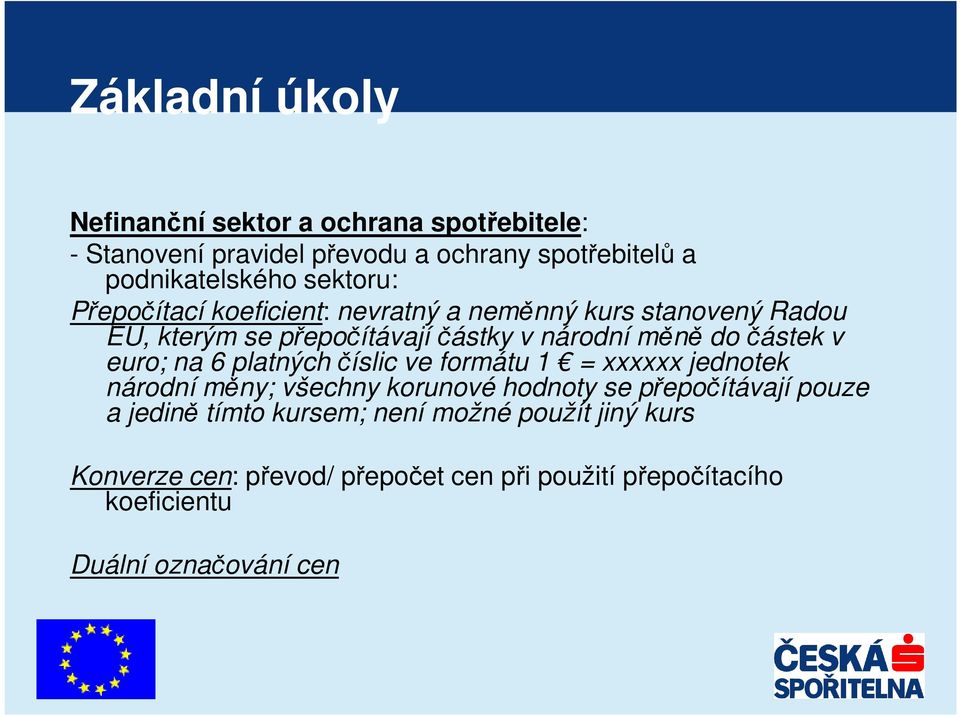 Základní úkoly

Nefinanční sektor a ochrana spotřebitele:
- Stanovení pravidel převodu a ochrany spotřebitelů a podnikatelského sektoru:

Přepočítací koeficient: nevratný a neměnný kurs stanovený Radou EU, kterým se přepočítávají částky v národní měně do částek v euro; na 6 platných číslic ve formátu 1 € = xxxxxx jednotek národní měny; všechny korunové hodnoty se přepočítávají pouze a jedině tímto kursem; není možné použít jiný kurs

Konverze cen: převod/ přepočet cen při použití přepočítacího koeficientu

Duální označování cen

ČESKÁ SPOŘITELNA